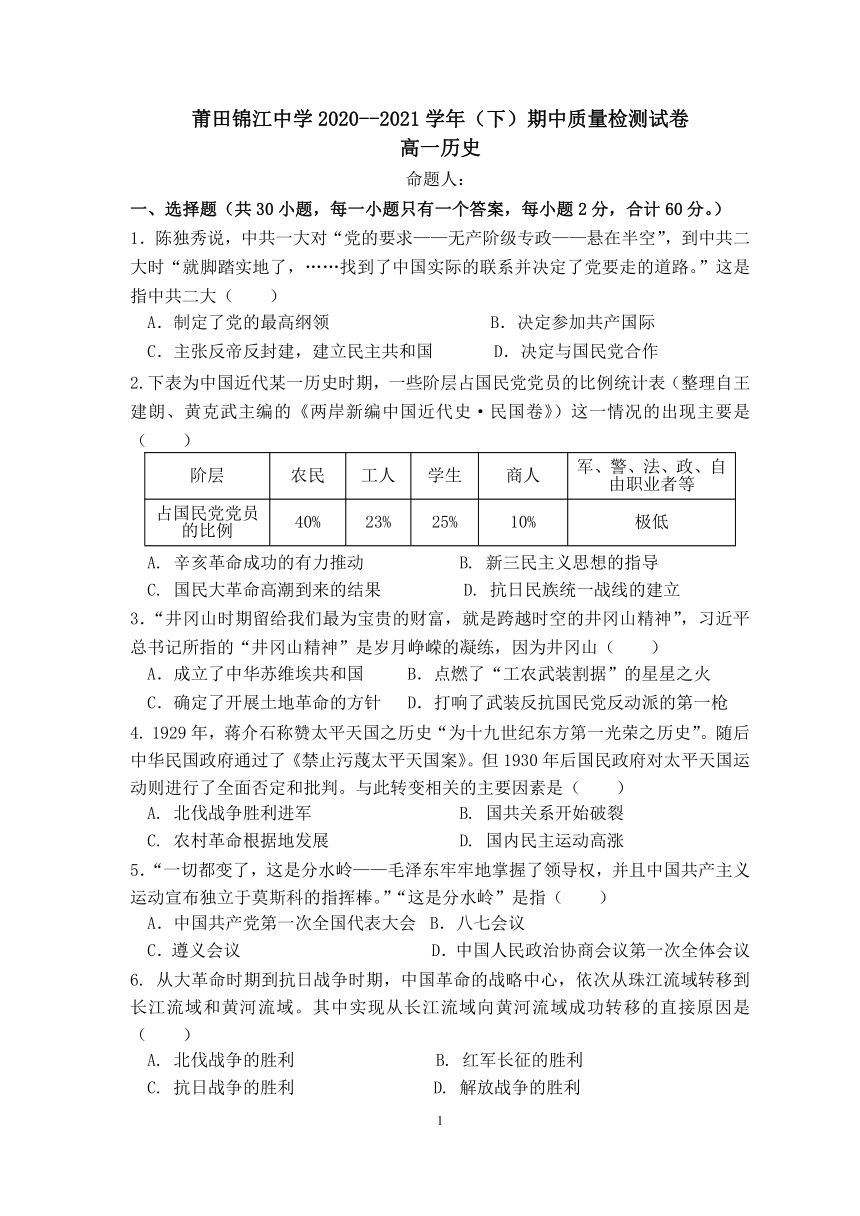 莆田锦江中学 2020--2021 学年（下）期中质量检测试卷
高一历史

命题人：

一、选择题（共 30 小题，每一小题只有一个答案，每小题 2 分，合计 60 分。）

1．陈独秀说，中共一大对“党的要求——无产阶级专政——悬在半空”，到中共二大时“就脚踏实地了，……找到了中国实际的联系并决定了党要走的道路。”这是指中共二大（　　）

A．制定了党的最高纲领　　B．决定参加共产国际

C．主张反帝反封建，建立民主共和国　　D．决定与国民党合作

2.下表为中国近代某一历史时期，一些阶层占国民党党员的比例统计表（整理自王建朗、黄克武主编的《两岸新编中国近代史·民国卷》）这一情况的出现主要是（　　）

| 阶层 | 农民 | 工人 | 学生 | 商人 | 军、警、法、政、自由职业者等 |
|---|---|---|---|---|---|
| 占国民党党员的比例 | 40% | 23% | 25% | 10% | 极低 |

A. 辛亥革命成功的有力推动　　B. 新三民主义思想的指导

C. 国民大革命高潮到来的结果　　D. 抗日民族统一战线的建立

3.“井冈山时期留给我们最为宝贵的财富，就是跨越时空的井冈山精神”，习近平总书记所指的“井冈山精神”是岁月峥嵘的凝练，因为井冈山（　　）

A．成立了中华苏维埃共和国　　B．点燃了“工农武装割据”的星星之火

C．确定了开展土地革命的方针　　D．打响了武装反抗国民党反动派的第一枪

4. 1929 年，蒋介石称赞太平天国之历史“为十九世纪东方第一光荣之历史”。随后中华民国政府通过了《禁止污蔑太平天国案》。但 1930 年后国民政府对太平天国运动则进行了全面否定和批判。与此转变相关的主要因素是（　　）

A. 北伐战争胜利进军　　B. 国共关系开始破裂

C. 农村革命根据地发展　　D. 国内民主运动高涨

5.“一切都变了，这是分水岭——毛泽东牢牢地掌握了领导权，并且中国共产主义运动宣布独立于莫斯科的指挥棒。”“这是分水岭”是指（　　）

A．中国共产党第一次全国代表大会　B．八七会议

C．遵义会议　　D．中国人民政治协商会议第一次全体会议

6. 从大革命时期到抗日战争时期，中国革命的战略中心，依次从珠江流域转移到长江流域和黄河流域。其中实现从长江流域向黄河流域成功转移的直接原因是（　　）

A. 北伐战争的胜利　　B. 红军长征的胜利

C. 抗日战争的胜利　　D. 解放战争的胜利

1